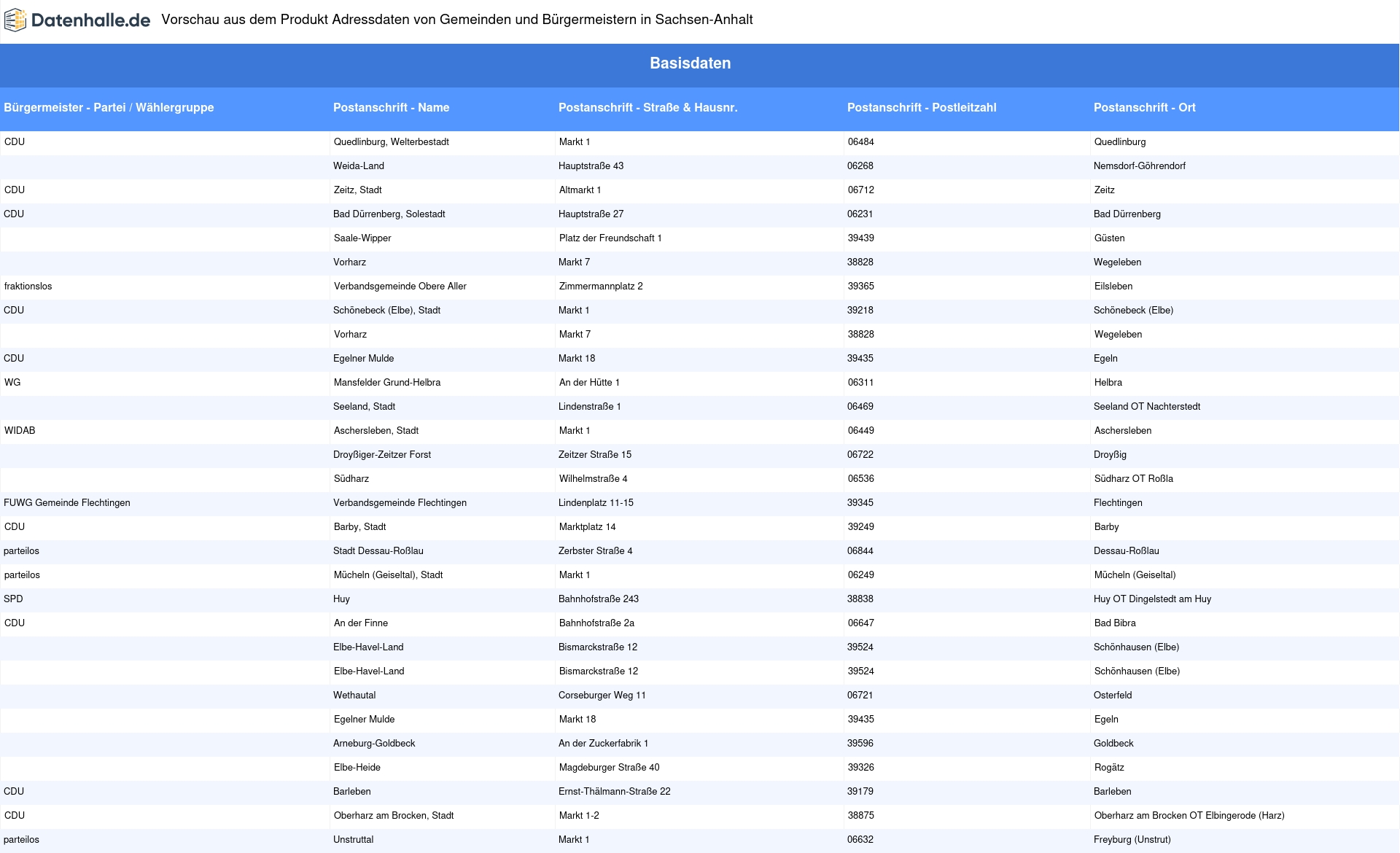 Datenhalle.de Vorschau aus dem Produkt Adressdaten von Gemeinden und Bürgermeistern in Sachsen-Anhalt

Basisdaten

| Bürgermeister - Partei / Wählergruppe | Postanschrift - Name | Postanschrift - Straße & Hausnr. | Postanschrift - Postleitzahl | Postanschrift - Ort |
|---|---|---|---|---|
| CDU | Quedlinburg, Welterbestadt | Markt 1 | 06484 | Quedlinburg |
| | Weida-Land | Hauptstraße 43 | 06268 | Nemsdorf-Göhrendorf |
| CDU | Zeitz, Stadt | Altmarkt 1 | 06712 | Zeitz |
| CDU | Bad Dürrenberg, Solestadt | Hauptstraße 27 | 06231 | Bad Dürrenberg |
| | Saale-Wipper | Platz der Freundschaft 1 | 39439 | Güsten |
| | Vorharz | Markt 7 | 38828 | Wegeleben |
| fraktionslos | Verbandsgemeinde Obere Aller | Zimmermannplatz 2 | 39365 | Eilsleben |
| CDU | Schönebeck (Elbe), Stadt | Markt 1 | 39218 | Schönebeck (Elbe) |
| | Vorharz | Markt 7 | 38828 | Wegeleben |
| CDU | Egelner Mulde | Markt 18 | 39435 | Egeln |
| WG | Mansfelder Grund-Helbra | An der Hütte 1 | 06311 | Helbra |
| | Seeland, Stadt | Lindenstraße 1 | 06469 | Seeland OT Nachterstedt |
| WIDAB | Aschersleben, Stadt | Markt 1 | 06449 | Aschersleben |
| | Droyßiger-Zeitzer Forst | Zeitzer Straße 15 | 06722 | Droyßig |
| | Südharz | Wilhelmstraße 4 | 06536 | Südharz OT Roßla |
| FUWG Gemeinde Flechtingen | Verbandsgemeinde Flechtingen | Lindenplatz 11-15 | 39345 | Flechtingen |
| CDU | Barby, Stadt | Marktplatz 14 | 39249 | Barby |
| parteilos | Stadt Dessau-Roßlau | Zerbster Straße 4 | 06844 | Dessau-Roßlau |
| parteilos | Mücheln (Geiseltal), Stadt | Markt 1 | 06249 | Mücheln (Geiseltal) |
| SPD | Huy | Bahnhofstraße 243 | 38838 | Huy OT Dingelstedt am Huy |
| CDU | An der Finne | Bahnhofstraße 2a | 06647 | Bad Bibra |
| | Elbe-Havel-Land | Bismarckstraße 12 | 39524 | Schönhausen (Elbe) |
| | Elbe-Havel-Land | Bismarckstraße 12 | 39524 | Schönhausen (Elbe) |
| | Wethautal | Corseburger Weg 11 | 06721 | Osterfeld |
| | Egelner Mulde | Markt 18 | 39435 | Egeln |
| | Arneburg-Goldbeck | An der Zuckerfabrik 1 | 39596 | Goldbeck |
| | Elbe-Heide | Magdeburger Straße 40 | 39326 | Rogätz |
| CDU | Barleben | Ernst-Thälmann-Straße 22 | 39179 | Barleben |
| CDU | Oberharz am Brocken, Stadt | Markt 1-2 | 38875 | Oberharz am Brocken OT Elbingerode (Harz) |
| parteilos | Unstruttal | Markt 1 | 06632 | Freyburg (Unstrut) |